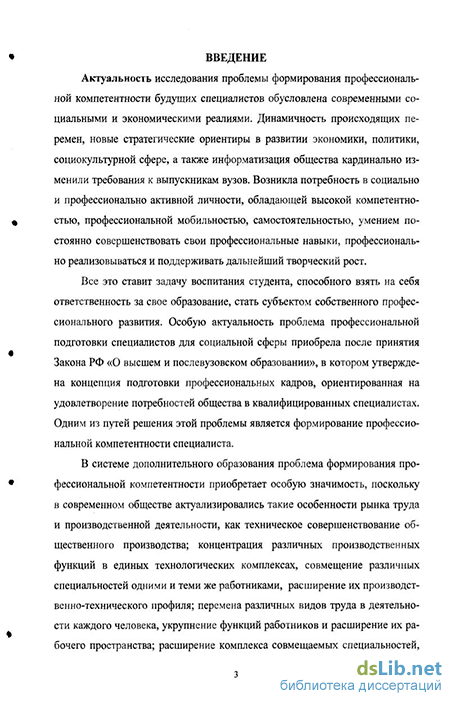 ВВЕДЕНИЕ

Актуальность исследования проблемы формирования профессиональной компетентности будущих специалистов обусловлена современными социальными и экономическими реалиями. Динамичность происходящих перемен, новые стратегические ориентиры в развитии экономики, политики, социокультурной сфере, а также информатизация общества кардинально изменили требования к выпускникам вузов. Возникла потребность в социально и профессионально активной личности, обладающей высокой компетентностью, профессиональной мобильностью, самостоятельностью, умением постоянно совершенствовать свои профессиональные навыки, профессионально реализовываться и поддерживать дальнейший творческий рост.

Все это ставит задачу воспитания студента, способного взять на себя ответственность за свое образование, стать субъектом собственного профессионального развития. Особую актуальность проблема профессиональной подготовки специалистов для социальной сферы приобрела после принятия Закона РФ «О высшем и послевузовском образовании», в котором утверждена концепция подготовки профессиональных кадров, ориентированная на удовлетворение потребностей общества в квалифицированных специалистах. Одним из путей решения этой проблемы является формирование профессиональной компетентности специалиста.

В системе дополнительного образования проблема формирования профессиональной компетентности приобретает особую значимость, поскольку в современном обществе актуализировались такие особенности рынка труда и производственной деятельности, как техническое совершенствование общественного производства; концентрация различных производственных функций в единых технологических комплексах, совмещение различных специальностей одними и теми же работниками, расширение их производственно-технического профиля; перемена различных видов труда в деятельности каждого человека, укрупнение функций работников и расширение их рабочего пространства; расширение комплекса совмещаемых специальностей,

3

dsLib.net
библиотека диссертаций